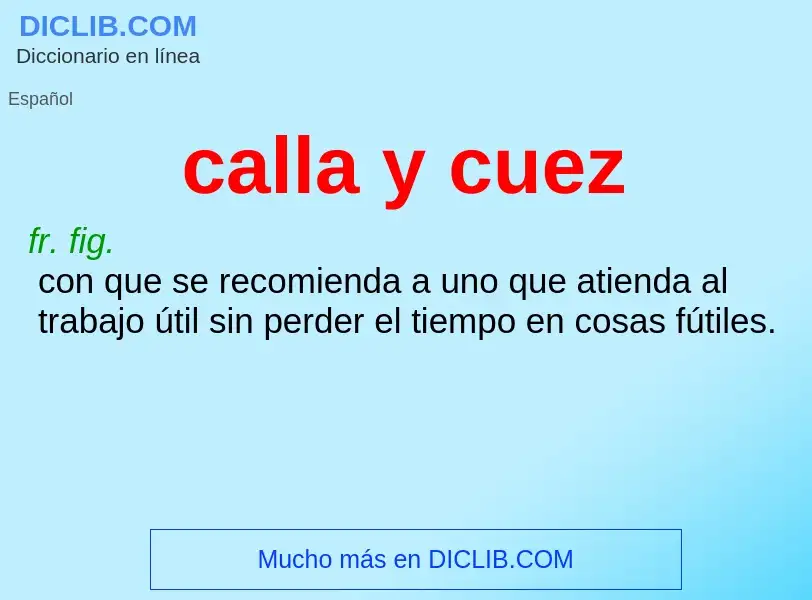 DICLIB.COM
Diccionario en línea

Español

calla y cuez

fr. fig.
con que se recomienda a uno que atienda al trabajo útil sin perder el tiempo en cosas fútiles.

Mucho más en DICLIB.COM